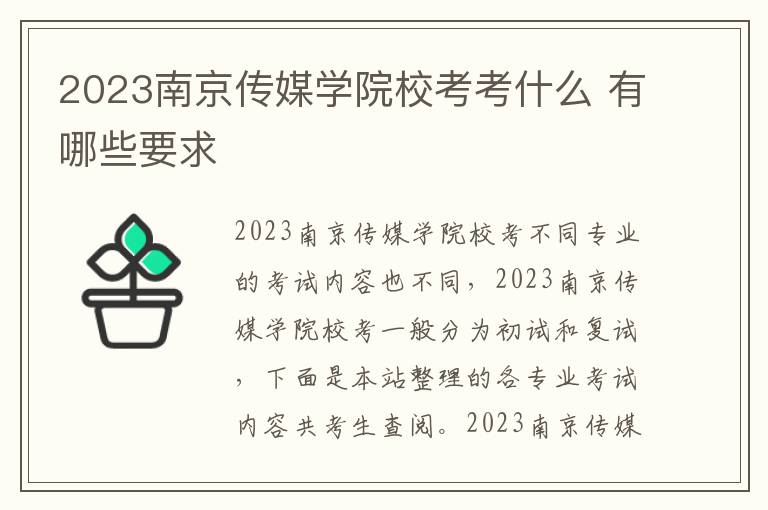 2023南京传媒学院校考考什么 有哪些要求

2023南京传媒学院校考不同专业的考试内容也不同，2023南京传媒学院校考一般分为初试和复试，下面是本站整理的各专业考试内容共考生查阅。2023南京传媒